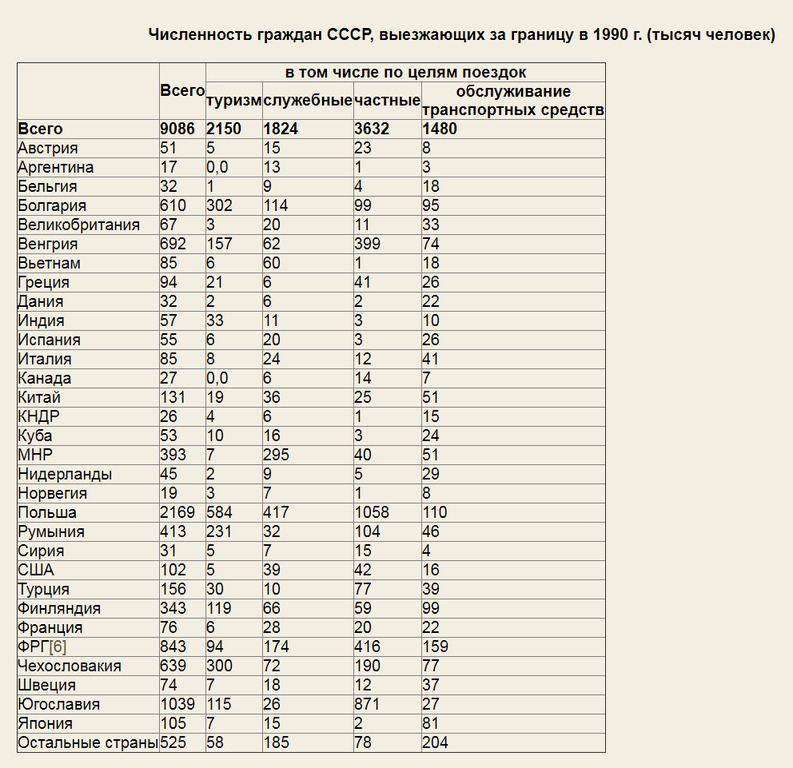 Численность граждан СССР, выезжающих за границу в 1990 г. (тысяч человек)

|  | Всего | в том числе по целям поездок | | | |
|---|---|---|---|---|---|
|  |  | туризм | служебные | частные | обслуживание транспортных средств |
| **Всего** | **9086** | **2150** | **1824** | **3632** | **1480** |
| Австрия | 51 | 5 | 15 | 23 | 8 |
| Аргентина | 17 | 0,0 | 13 | 1 | 3 |
| Бельгия | 32 | 1 | 9 | 4 | 18 |
| Болгария | 610 | 302 | 114 | 99 | 95 |
| Великобритания | 67 | 3 | 20 | 11 | 33 |
| Венгрия | 692 | 157 | 62 | 399 | 74 |
| Вьетнам | 85 | 6 | 60 | 1 | 18 |
| Греция | 94 | 21 | 6 | 41 | 26 |
| Дания | 32 | 2 | 6 | 2 | 22 |
| Индия | 57 | 33 | 11 | 3 | 10 |
| Испания | 55 | 6 | 20 | 3 | 26 |
| Италия | 85 | 8 | 24 | 12 | 41 |
| Канада | 27 | 0,0 | 6 | 14 | 7 |
| Китай | 131 | 19 | 36 | 25 | 51 |
| КНДР | 26 | 4 | 6 | 1 | 15 |
| Куба | 53 | 10 | 16 | 3 | 24 |
| МНР | 393 | 7 | 295 | 40 | 51 |
| Нидерланды | 45 | 2 | 9 | 5 | 29 |
| Норвегия | 19 | 3 | 7 | 1 | 8 |
| Польша | 2169 | 584 | 417 | 1058 | 110 |
| Румыния | 413 | 231 | 32 | 104 | 46 |
| Сирия | 31 | 5 | 7 | 15 | 4 |
| США | 102 | 5 | 39 | 42 | 16 |
| Турция | 156 | 30 | 10 | 77 | 39 |
| Финляндия | 343 | 119 | 66 | 59 | 99 |
| Франция | 76 | 6 | 28 | 20 | 22 |
| ФРГ[6] | 843 | 94 | 174 | 416 | 159 |
| Чехословакия | 639 | 300 | 72 | 190 | 77 |
| Швеция | 74 | 7 | 18 | 12 | 37 |
| Югославия | 1039 | 115 | 26 | 871 | 27 |
| Япония | 105 | 7 | 15 | 2 | 81 |
| Остальные страны | 525 | 58 | 185 | 78 | 204 |